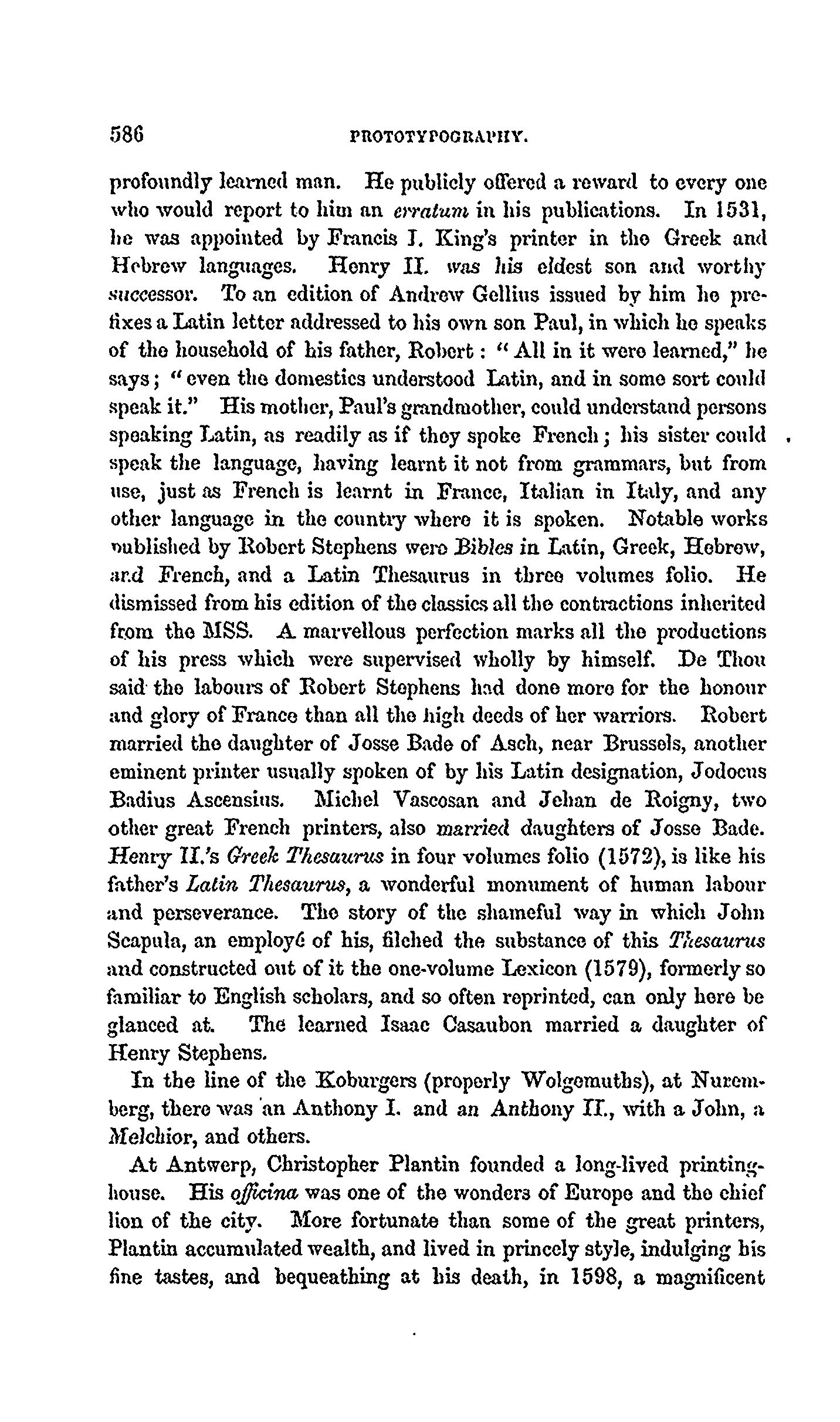 586 PROTOTYPOGRAPHY.

profoundly learned man. He publicly offered a reward to every one who would report to him an erratum in his publications. In 1531, he was appointed by Francis I. King's printer in the Greek and Hebrew languages. Henry II. was his eldest son and worthy successor. To an edition of Andrew Gellius issued by him he prefixes a Latin letter addressed to his own son Paul, in which he speaks of the household of his father, Robert: "All in it were learned," he says; "even the domestics understood Latin, and in some sort could speak it." His mother, Paul's grandmother, could understand persons speaking Latin, as readily as if they spoke French; his sister could speak the language, having learnt it not from grammars, but from use, just as French is learnt in France, Italian in Italy, and any other language in the country where it is spoken. Notable works published by Robert Stephens were Bibles in Latin, Greek, Hebrew, and French, and a Latin Thesaurus in three volumes folio. He dismissed from his edition of the classics all the contractions inherited from the MSS. A marvellous perfection marks all the productions of his press which were supervised wholly by himself. De Thou said the labours of Robert Stephens had done more for the honour and glory of France than all the high deeds of her warriors. Robert married the daughter of Josse Bade of Asch, near Brussels, another eminent printer usually spoken of by his Latin designation, Jodocus Badius Ascensius. Michel Vascosan and Jehan de Roigny, two other great French printers, also married daughters of Josse Bade. Henry II.'s Greek Thesaurus in four volumes folio (1572), is like his father's Latin Thesaurus, a wonderful monument of human labour and perseverance. The story of the shameful way in which John Scapula, an employé of his, filched the substance of this Thesaurus and constructed out of it the one-volume Lexicon (1579), formerly so familiar to English scholars, and so often reprinted, can only here be glanced at. The learned Isaac Casaubon married a daughter of Henry Stephens.

In the line of the Koburgers (properly Wolgemuths), at Nuremberg, there was an Anthony I. and an Anthony II., with a John, a Melchior, and others.

At Antwerp, Christopher Plantin founded a long-lived printing-house. His officina was one of the wonders of Europe and the chief lion of the city. More fortunate than some of the great printers, Plantin accumulated wealth, and lived in princely style, indulging his fine tastes, and bequeathing at his death, in 1598, a magnificent